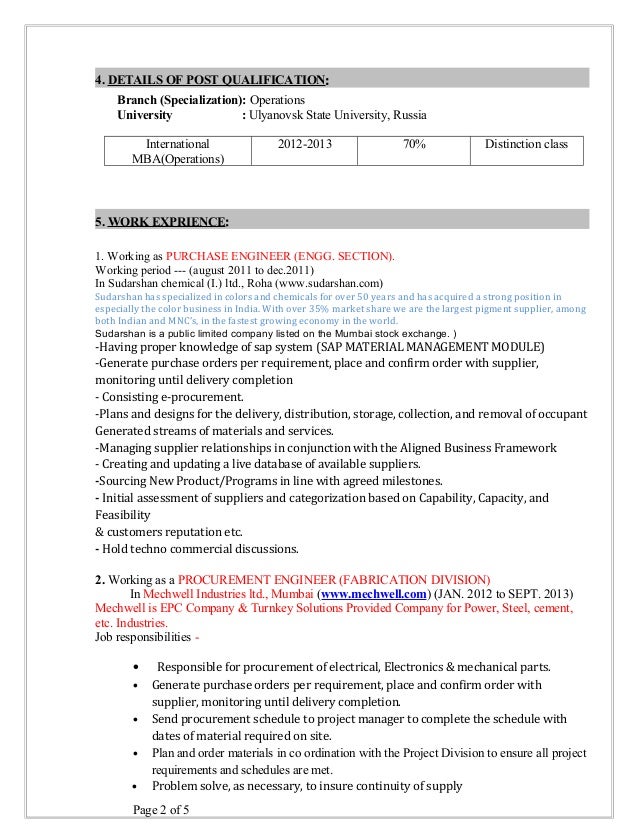 4. DETAILS OF POST QUALIFICATION:

Branch (Specialization): Operations
University : Ulyanovsk State University, Russia

| International MBA(Operations) | 2012-2013 | 70% | Distinction class |
|---|---|---|---|

5. WORK EXPRIENCE:

1. Working as PURCHASE ENGINEER (ENGG. SECTION).
Working period --- (august 2011 to dec.2011)
In Sudarshan chemical (I.) ltd., Roha (www.sudarshan.com)
Sudarshan has specialized in colors and chemicals for over 50 years and has acquired a strong position in especially the color business in India. With over 35% market share we are the largest pigment supplier, among both Indian and MNC's, in the fastest growing economy in the world.
Sudarshan is a public limited company listed on the Mumbai stock exchange. )
-Having proper knowledge of sap system (SAP MATERIAL MANAGEMENT MODULE)
-Generate purchase orders per requirement, place and confirm order with supplier, monitoring until delivery completion
- Consisting e-procurement.
-Plans and designs for the delivery, distribution, storage, collection, and removal of occupant Generated streams of materials and services.
-Managing supplier relationships in conjunction with the Aligned Business Framework
- Creating and updating a live database of available suppliers.
-Sourcing New Product/Programs in line with agreed milestones.
- Initial assessment of suppliers and categorization based on Capability, Capacity, and Feasibility
& customers reputation etc.
- Hold techno commercial discussions.

2. Working as a PROCUREMENT ENGINEER (FABRICATION DIVISION)
In Mechwell Industries ltd., Mumbai (www.mechwell.com) (JAN. 2012 to SEPT. 2013)
Mechwell is EPC Company & Turnkey Solutions Provided Company for Power, Steel, cement, etc. Industries.
Job responsibilities -

• Responsible for procurement of electrical, Electronics & mechanical parts.
• Generate purchase orders per requirement, place and confirm order with supplier, monitoring until delivery completion.
• Send procurement schedule to project manager to complete the schedule with dates of material required on site.
• Plan and order materials in co ordination with the Project Division to ensure all project requirements and schedules are met.
• Problem solve, as necessary, to insure continuity of supply

Page 2 of 5